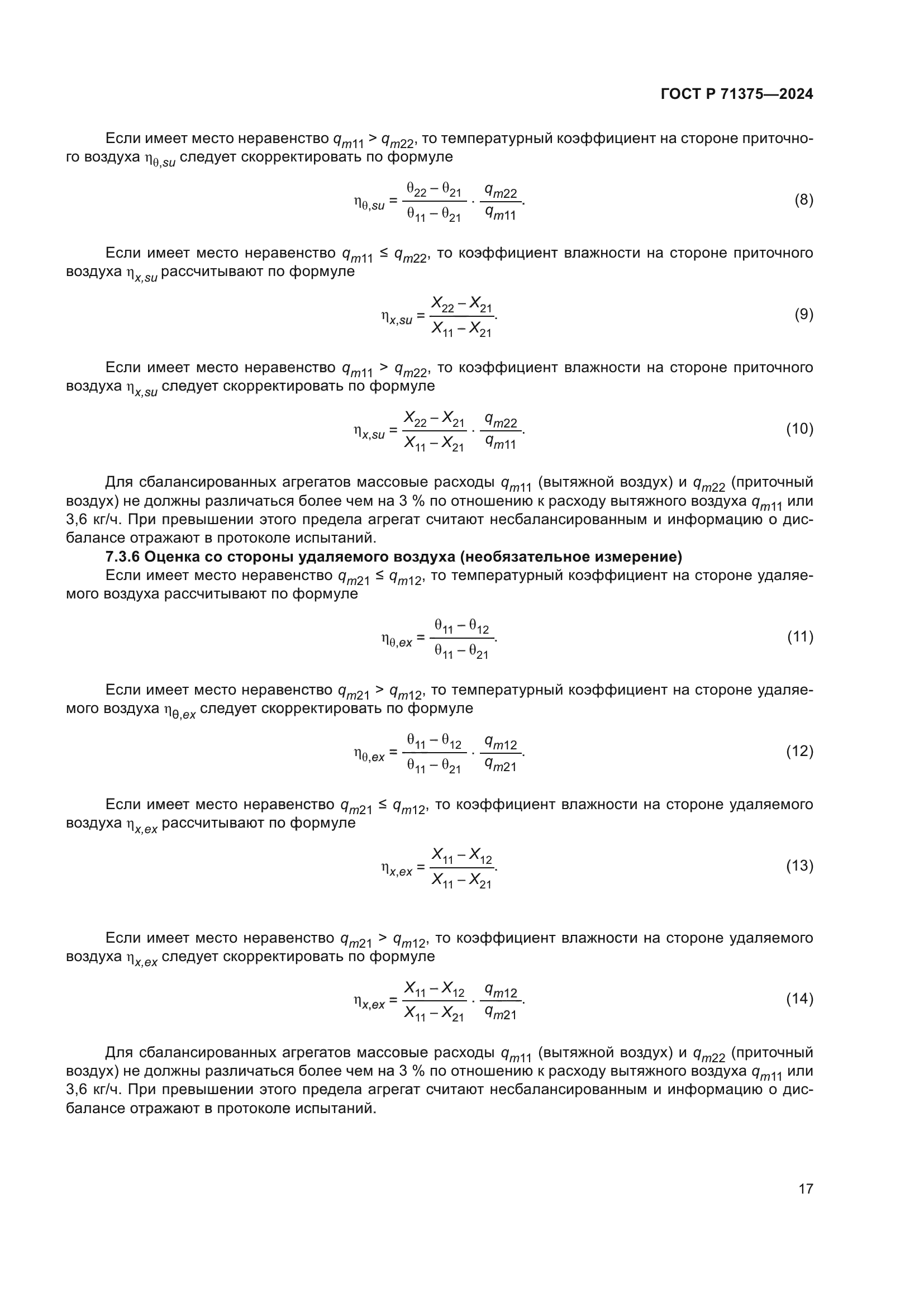 ГОСТ Р 71375—2024

Если имеет место неравенство $q_{m11} > q_{m22}$, то температурный коэффициент на стороне приточного воздуха $\eta_{\theta,su}$ следует скорректировать по формуле

$\eta_{\theta,su} = \frac{\theta_{22} - \theta_{21}}{\theta_{11} - \theta_{21}} \cdot \frac{q_{m22}}{q_{m11}}.$ (8)

Если имеет место неравенство $q_{m11} \leq q_{m22}$, то коэффициент влажности на стороне приточного воздуха $\eta_{x,su}$ рассчитывают по формуле

$\eta_{x,su} = \frac{X_{22} - X_{21}}{X_{11} - X_{21}}.$ (9)

Если имеет место неравенство $q_{m11} > q_{m22}$, то коэффициент влажности на стороне приточного воздуха $\eta_{x,su}$ следует скорректировать по формуле

$\eta_{x,su} = \frac{X_{22} - X_{21}}{X_{11} - X_{21}} \cdot \frac{q_{m22}}{q_{m11}}.$ (10)

Для сбалансированных агрегатов массовые расходы $q_{m11}$ (вытяжной воздух) и $q_{m22}$ (приточный воздух) не должны различаться более чем на 3 % по отношению к расходу вытяжного воздуха $q_{m11}$ или 3,6 кг/ч. При превышении этого предела агрегат считают несбалансированным и информацию о дисбалансе отражают в протоколе испытаний.

7.3.6 Оценка со стороны удаляемого воздуха (необязательное измерение)

Если имеет место неравенство $q_{m21} \leq q_{m12}$, то температурный коэффициент на стороне удаляемого воздуха рассчитывают по формуле

$\eta_{\theta,ex} = \frac{\theta_{11} - \theta_{12}}{\theta_{11} - \theta_{21}}.$ (11)

Если имеет место неравенство $q_{m21} > q_{m12}$, то температурный коэффициент на стороне удаляемого воздуха $\eta_{\theta,ex}$ следует скорректировать по формуле

$\eta_{\theta,ex} = \frac{\theta_{11} - \theta_{12}}{\theta_{11} - \theta_{21}} \cdot \frac{q_{m12}}{q_{m21}}.$ (12)

Если имеет место неравенство $q_{m21} \leq q_{m12}$, то коэффициент влажности на стороне удаляемого воздуха $\eta_{x,ex}$ рассчитывают по формуле

$\eta_{x,ex} = \frac{X_{11} - X_{12}}{X_{11} - X_{21}}.$ (13)

Если имеет место неравенство $q_{m21} > q_{m12}$, то коэффициент влажности на стороне удаляемого воздуха $\eta_{x,ex}$ следует скорректировать по формуле

$\eta_{x,ex} = \frac{X_{11} - X_{12}}{X_{11} - X_{21}} \cdot \frac{q_{m12}}{q_{m21}}.$ (14)

Для сбалансированных агрегатов массовые расходы $q_{m11}$ (вытяжной воздух) и $q_{m22}$ (приточный воздух) не должны различаться более чем на 3 % по отношению к расходу вытяжного воздуха $q_{m11}$ или 3,6 кг/ч. При превышении этого предела агрегат считают несбалансированным и информацию о дисбалансе отражают в протоколе испытаний.

17